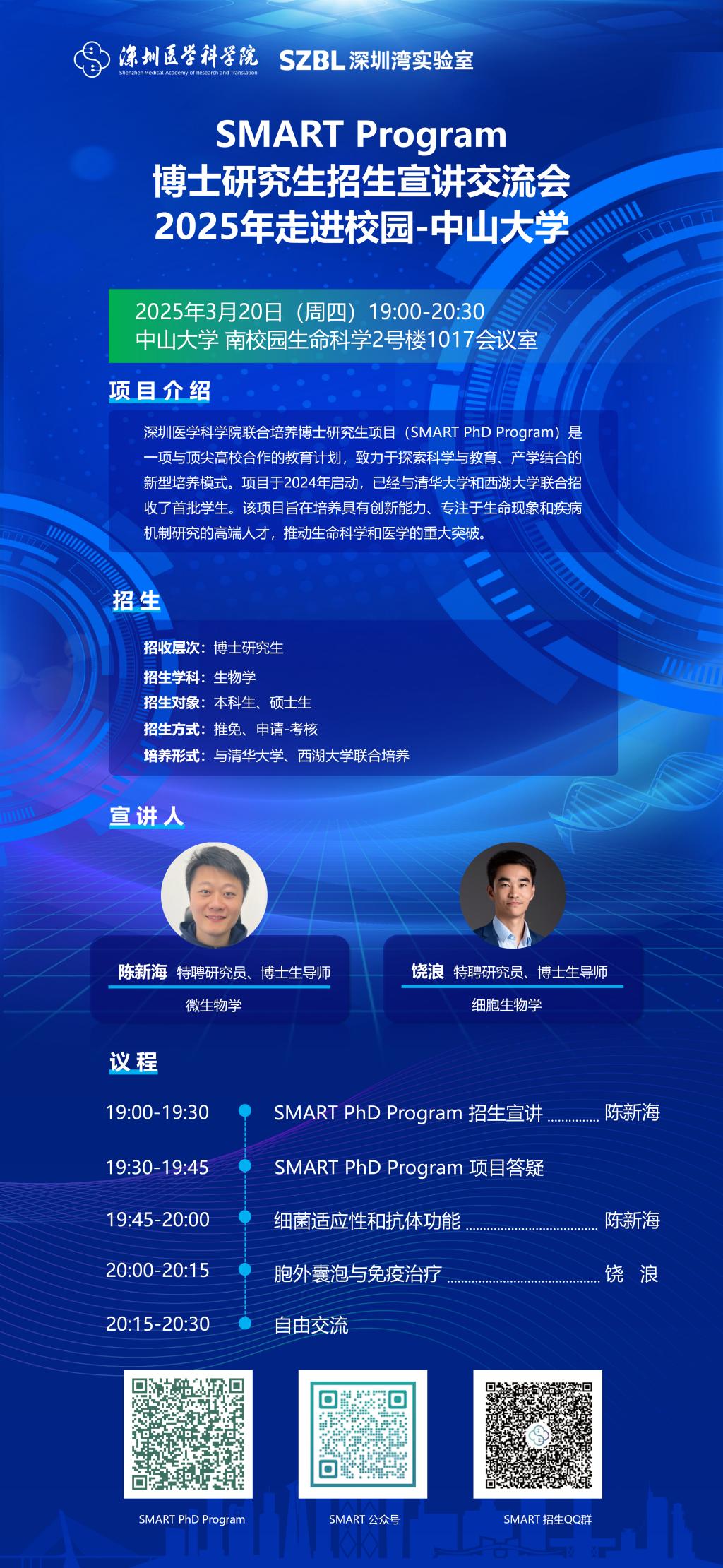 深圳医学科学院
Shenzhen Medical Academy of Research and Translation

SZBL深圳湾实验室

SMART Program
博士研究生招生宣讲交流会
2025年走进校园-中山大学

2025年3月20日（周四）19:00-20:30
中山大学 南校园生命科学2号楼1017会议室

项目介绍

深圳医学科学院联合培养博士研究生项目（SMART PhD Program）是一项与顶尖高校合作的教育计划，致力于探索科学与教育、产学结合的新型培养模式。项目于2024年启动，已经与清华大学和西湖大学联合招收了首批学生。该项目旨在培养具有创新能力、专注于生命现象和疾病机制研究的高端人才，推动生命科学和医学的重大突破。

招生

招收层次：博士研究生
招生学科：生物学
招生对象：本科生、硕士生
招生方式：推免、申请-考核
培养形式：与清华大学、西湖大学联合培养

宣讲人

陈新海 特聘研究员、博士生导师
微生物学

饶浪 特聘研究员、博士生导师
细胞生物学

议程

19:00-19:30 SMART PhD Program 招生宣讲 陈新海
19:30-19:45 SMART PhD Program 项目答疑
19:45-20:00 细菌适应性和抗体功能 陈新海
20:00-20:15 胞外囊泡与免疫治疗 饶 浪
20:15-20:30 自由交流

SMART PhD Program
SMART 公众号
SMART 招生QQ群